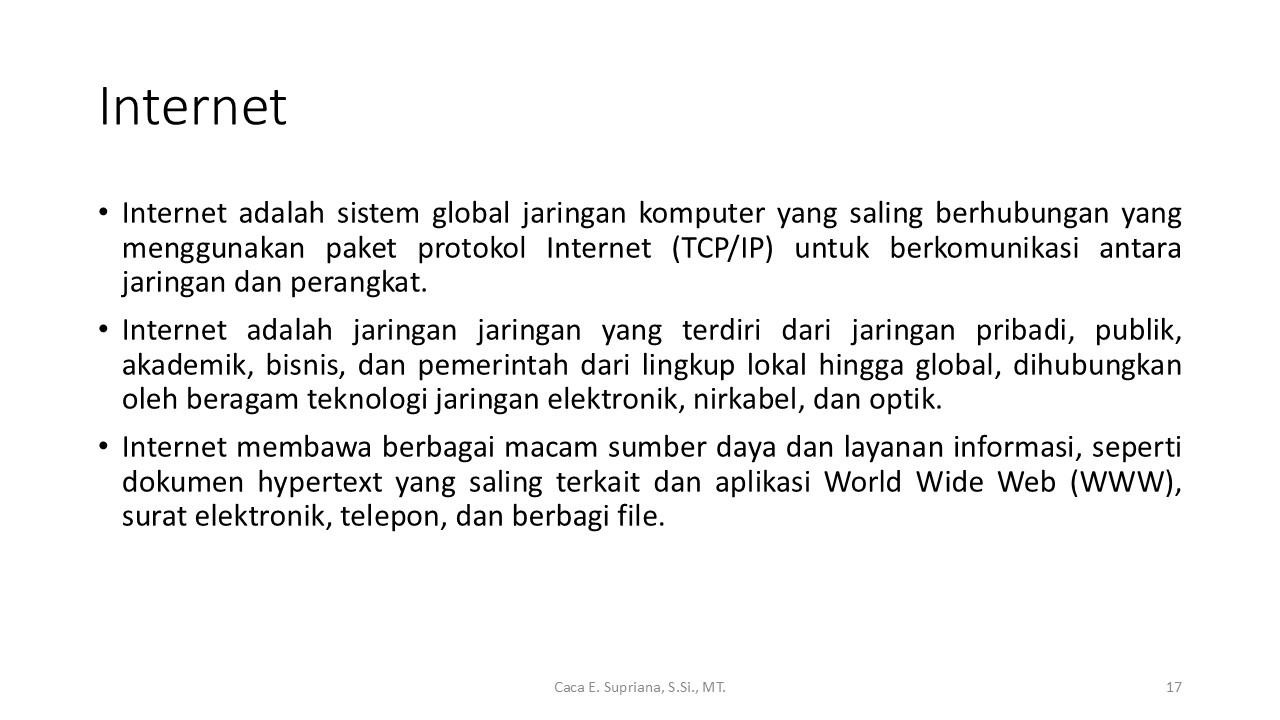 Internet

• Internet adalah sistem global jaringan komputer yang saling berhubungan yang menggunakan paket protokol Internet (TCP/IP) untuk berkomunikasi antara jaringan dan perangkat.

• Internet adalah jaringan jaringan yang terdiri dari jaringan pribadi, publik, akademik, bisnis, dan pemerintah dari lingkup lokal hingga global, dihubungkan oleh beragam teknologi jaringan elektronik, nirkabel, dan optik.

• Internet membawa berbagai macam sumber daya dan layanan informasi, seperti dokumen hypertext yang saling terkait dan aplikasi World Wide Web (WWW), surat elektronik, telepon, dan berbagi file.

Caca E. Supriana, S.Si., MT.

17